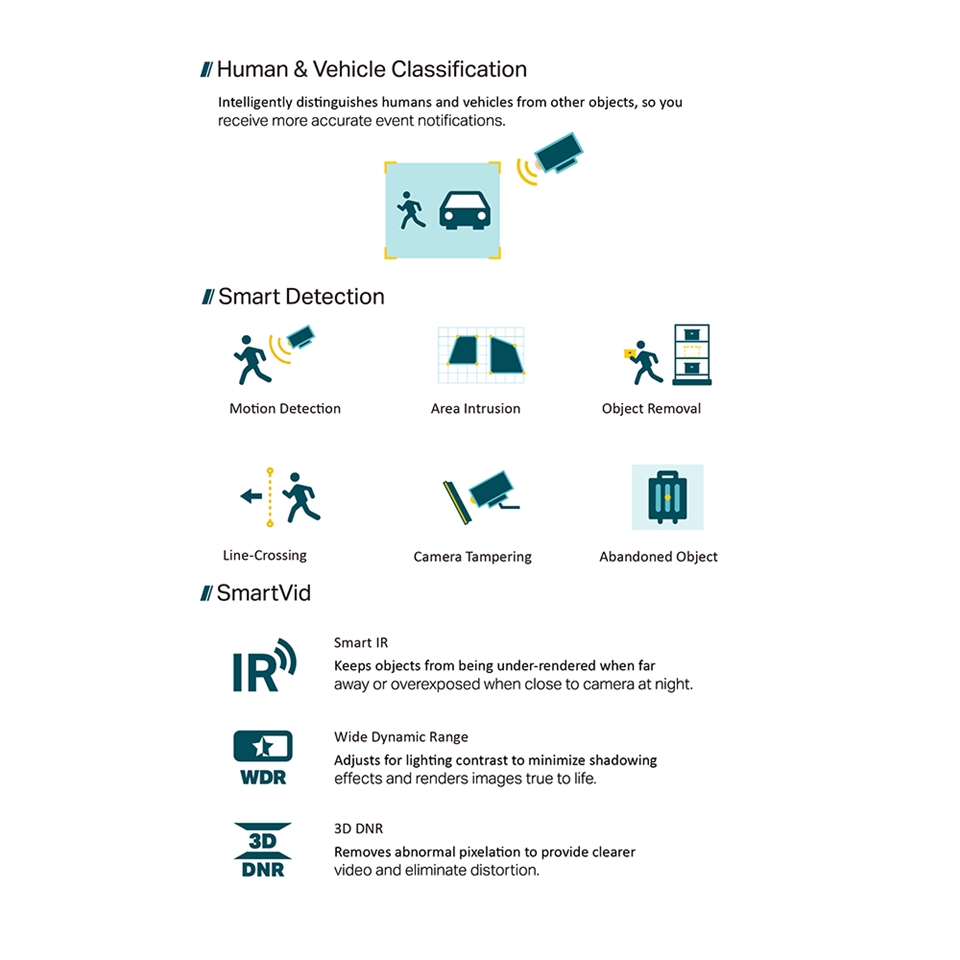 Human & Vehicle Classification

Intelligently distinguishes humans and vehicles from other objects, so you receive more accurate event notifications.

Smart Detection

Motion Detection

Area Intrusion

Object Removal

Line-Crossing

Camera Tampering

Abandoned Object

SmartVid

IR

Smart IR

Keeps objects from being under-rendered when far away or overexposed when close to camera at night.

WDR

Wide Dynamic Range

Adjusts for lighting contrast to minimize shadowing effects and renders images true to life.

3D DNR

3D DNR

Removes abnormal pixelation to provide clearer video and eliminate distortion.